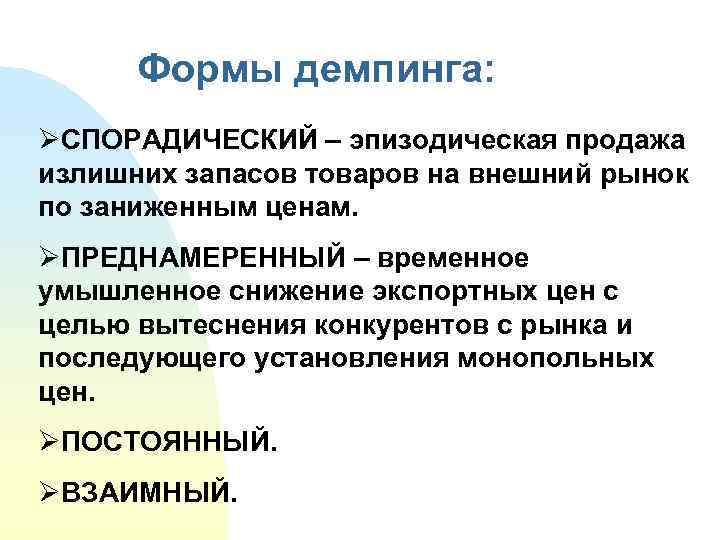 Формы демпинга:

➢СПОРАДИЧЕСКИЙ – эпизодическая продажа излишних запасов товаров на внешний рынок по заниженным ценам.

➢ПРЕДНАМЕРЕННЫЙ – временное умышленное снижение экспортных цен с целью вытеснения конкурентов с рынка и последующего установления монопольных цен.

➢ПОСТОЯННЫЙ.

➢ВЗАИМНЫЙ.